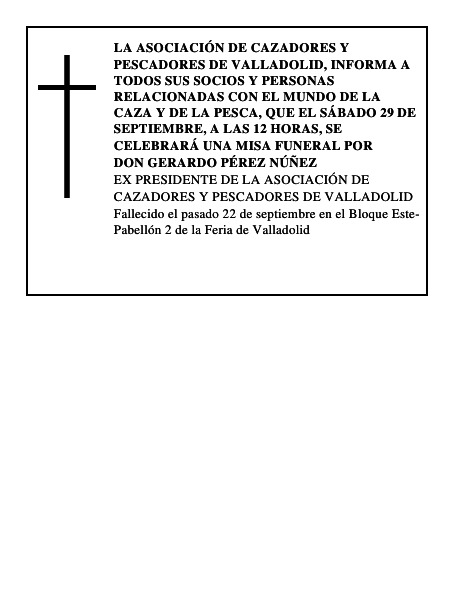 LA ASOCIACIÓN DE CAZADORES Y PESCADORES DE VALLADOLID, INFORMA A TODOS SUS SOCIOS Y PERSONAS RELACIONADAS CON EL MUNDO DE LA CAZA Y DE LA PESCA, QUE EL SÁBADO 29 DE SEPTIEMBRE, A LAS 12 HORAS, SE CELEBRARÁ UNA MISA FUNERAL POR DON GERARDO PÉREZ NÚÑEZ
EX PRESIDENTE DE LA ASOCIACIÓN DE CAZADORES Y PESCADORES DE VALLADOLID
Fallecido el pasado 22 de septiembre en el Bloque Este-Pabellón 2 de la Feria de Valladolid